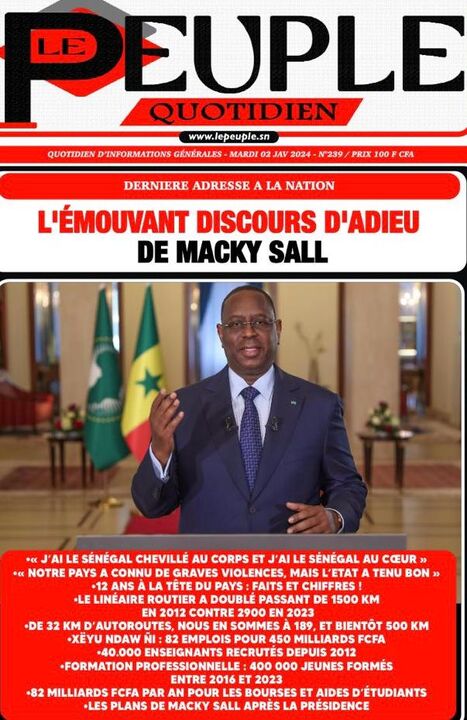 LE PEUPLE
QUOTIDIEN
www.lepeuple.sn
QUOTIDIEN D'INFORMATIONS GÉNÉRALES - MARDI 02 JAV 2024 - N°239 / PRIX 100 F CFA

DERNIERE ADRESSE A LA NATION
L'ÉMOUVANT DISCOURS D'ADIEU DE MACKY SALL

•« J'AI LE SÉNÉGAL CHEVILLÉ AU CORPS ET J'AI LE SÉNÉGAL AU CŒUR »
•« NOTRE PAYS A CONNU DE GRAVES VIOLENCES, MAIS L'ETAT A TENU BON »
•12 ANS À LA TÊTE DU PAYS : FAITS ET CHIFFRES !
•LE LINÉAIRE ROUTIER A DOUBLÉ PASSANT DE 1500 KM EN 2012 CONTRE 2900 EN 2023
•DE 32 KM D'AUTOROUTES, NOUS EN SOMMES À 189, ET BIENTÔT 500 KM
•XËYU NDAW ÑI : 82 EMPLOIS POUR 450 MILLIARDS FCFA
•40.000 ENSEIGNANTS RECRUTÉS DEPUIS 2012
•FORMATION PROFESSIONNELLE : 400 000 JEUNES FORMÉS ENTRE 2016 ET 2023
•82 MILLIARDS FCFA PAR AN POUR LES BOURSES ET AIDES D'ÉTUDIANTS
•LES PLANS DE MACKY SALL APRÈS LA PRÉSIDENCE